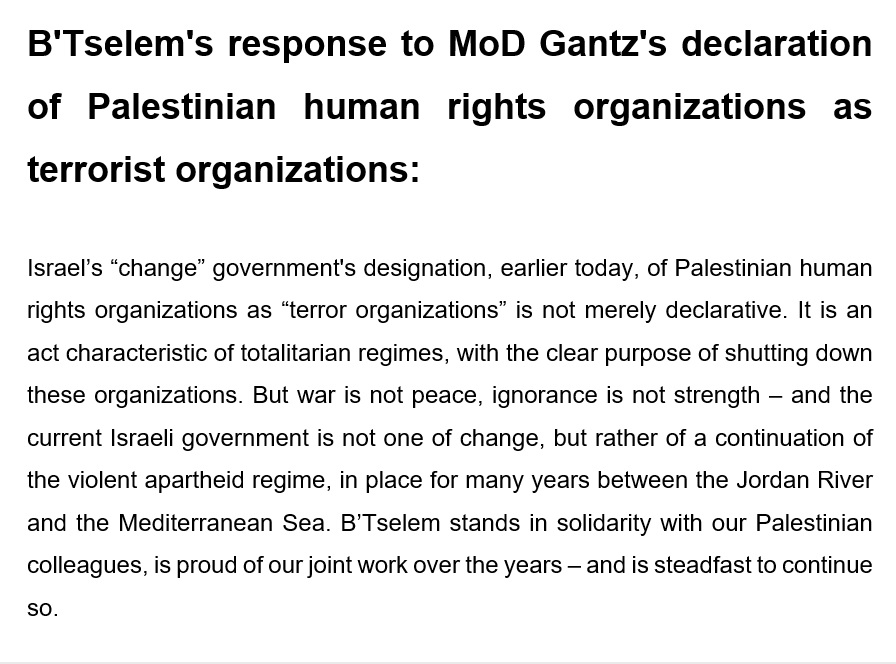 B'Tselem's response to MoD Gantz's declaration of Palestinian human rights organizations as terrorist organizations:

Israel’s “change” government's designation, earlier today, of Palestinian human rights organizations as “terror organizations” is not merely declarative. It is an act characteristic of totalitarian regimes, with the clear purpose of shutting down these organizations. But war is not peace, ignorance is not strength – and the current Israeli government is not one of change, but rather of a continuation of the violent apartheid regime, in place for many years between the Jordan River and the Mediterranean Sea. B’Tselem stands in solidarity with our Palestinian colleagues, is proud of our joint work over the years – and is steadfast to continue so.